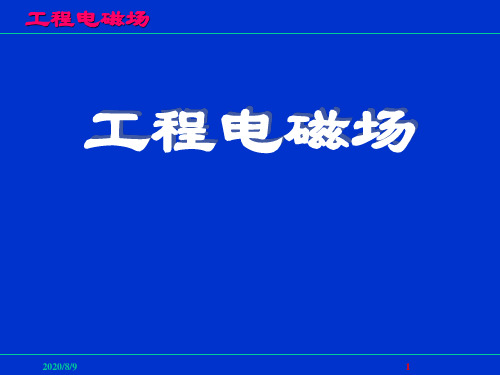 工程电磁场

工程电磁场

2020/8/9

1